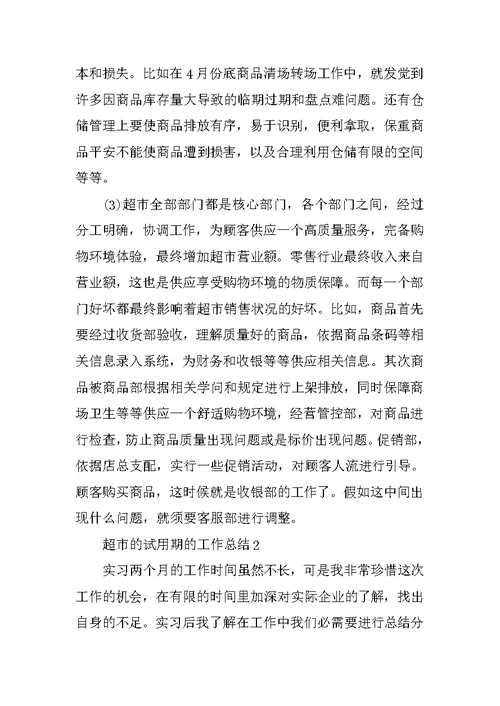 本和损失。比如在4月份底商品清场转场工作中，就发觉到许多因商品库存量大导致的临期过期和盘点难问题。还有仓储管理上要使商品排放有序，易于识别，便利拿取，保重商品平安不能使商品遭到损害，以及合理利用仓储有限的空间等等。

⑶超市全部部门都是核心部门，各个部门之间，经过分工明确，协调工作，为顾客供应一个高质量服务，完备购物环境体验，最终增加超市营业额。零售行业最终收入来自营业额，这也是供应享受购物环境的物质保障。而每一个部门好坏都最终影响着超市销售状况的好坏。比如，商品首先要经过收货部验收，理解质量好的商品，依据商品条码等相关信息录入系统，为财务和收银等等供应相关信息。其次商品被商品部根据相关学问和规定进行上架排放，同时保障商场卫生等等供应一个舒适购物环境，经营管控部，对商品进行检查，防止商品质量出现问题或是标价出现问题。促销部，依据店总支配，实行一些促销活动，对顾客人流进行引导。顾客购买商品，这时候就是收银部的工作了。假如这中间出现什么问题，就须要客服部进行调整。

超市的试用期的工作总结2

实习两个月的工作时间虽然不长，可是我非常珍惜这次工作的机会，在有限的时间里加深对实际企业的了解，找出自身的不足。实习后我了解在工作中我们必需要进行总结分